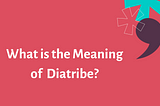 What is the Meaning of Diatribe?